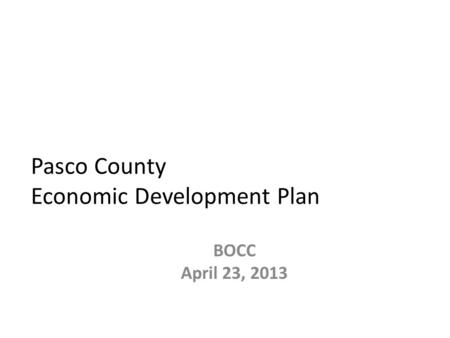 Pasco County
Economic Development Plan

BOCC
April 23, 2013